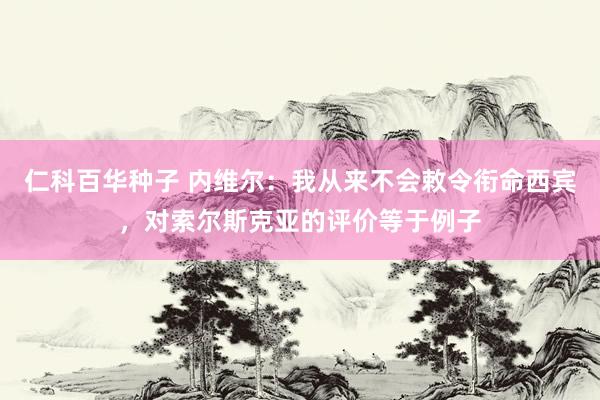 仁科百华种子 内维尔：我从来不会敕令衔命西宾，对索尔斯克亚的评价等于例子